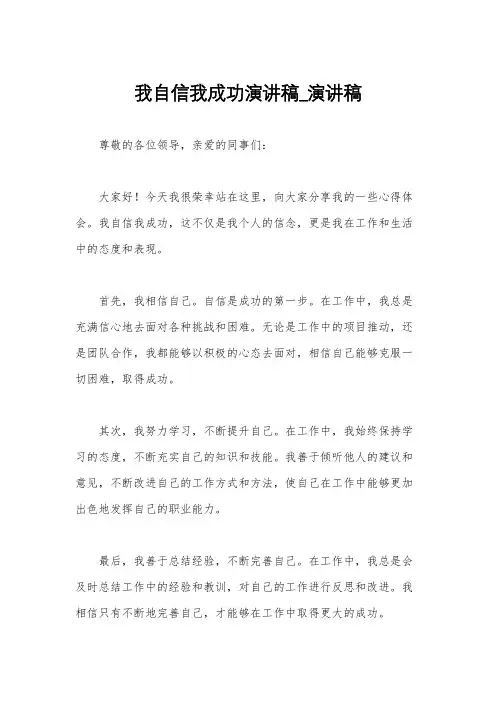 我自信我成功演讲稿_演讲稿

尊敬的各位领导，亲爱的同事们：

大家好！今天我很荣幸站在这里，向大家分享我的一些心得体会。我自信我成功，这不仅是我个人的信念，更是我在工作和生活中的态度和表现。

首先，我相信自己。自信是成功的第一步。在工作中，我总是充满信心地去面对各种挑战和困难。无论是工作中的项目推动，还是团队合作，我都能够以积极的心态去面对，相信自己能够克服一切困难，取得成功。

其次，我努力学习，不断提升自己。在工作中，我始终保持学习的态度，不断充实自己的知识和技能。我善于倾听他人的建议和意见，不断改进自己的工作方式和方法，使自己在工作中能够更加出色地发挥自己的职业能力。

最后，我善于总结经验，不断完善自己。在工作中，我总是会及时总结工作中的经验和教训，对自己的工作进行反思和改进。我相信只有不断地完善自己，才能够在工作中取得更大的成功。